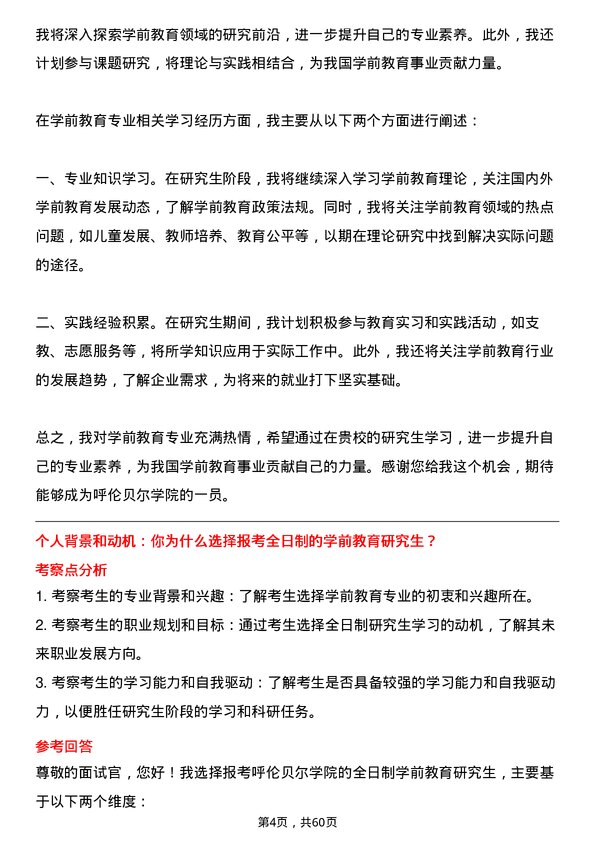 我将深入探索学前教育领域的研究前沿，进一步提升自己的专业素养。此外，我还计划参与课题研究，将理论与实践相结合，为我国学前教育事业贡献力量。

在学前教育专业相关学习经历方面，我主要从以下两个方面进行阐述：

一、专业知识学习。在研究生阶段，我将继续深入学习学前教育理论，关注国内外学前教育发展动态，了解学前教育政策法规。同时，我将关注学前教育领域的热点问题，如儿童发展、教师培养、教育公平等，以期在理论研究中找到解决实际问题的途径。

二、实践经验积累。在研究生期间，我计划积极参与教育实习和实践活动，如支教、志愿服务等，将所学知识应用于实际工作中。此外，我还将关注学前教育行业的发展趋势，了解企业需求，为将来的就业打下坚实基础。

总之，我对学前教育专业充满热情，希望通过在贵校的研究生学习，进一步提升自己的专业素养，为我国学前教育事业贡献自己的力量。感谢您给我这个机会，期待能够成为呼伦贝尔学院的一员。

个人背景和动机：你为什么选择报考全日制的学前教育研究生？

考察点分析

1. 考察考生的专业背景和兴趣：了解考生选择学前教育专业的初衷和兴趣所在。

2. 考察考生的职业规划和目标：通过考生选择全日制研究生学习的动机，了解其未来职业发展方向。

3. 考察考生的学习能力和自我驱动：了解考生是否具备较强的学习能力和自我驱动力，以便胜任研究生阶段的学习和科研任务。

参考回答

尊敬的面试官，您好！我选择报考呼伦贝尔学院的全日制学前教育研究生，主要基于以下两个维度：

第4页，共60页